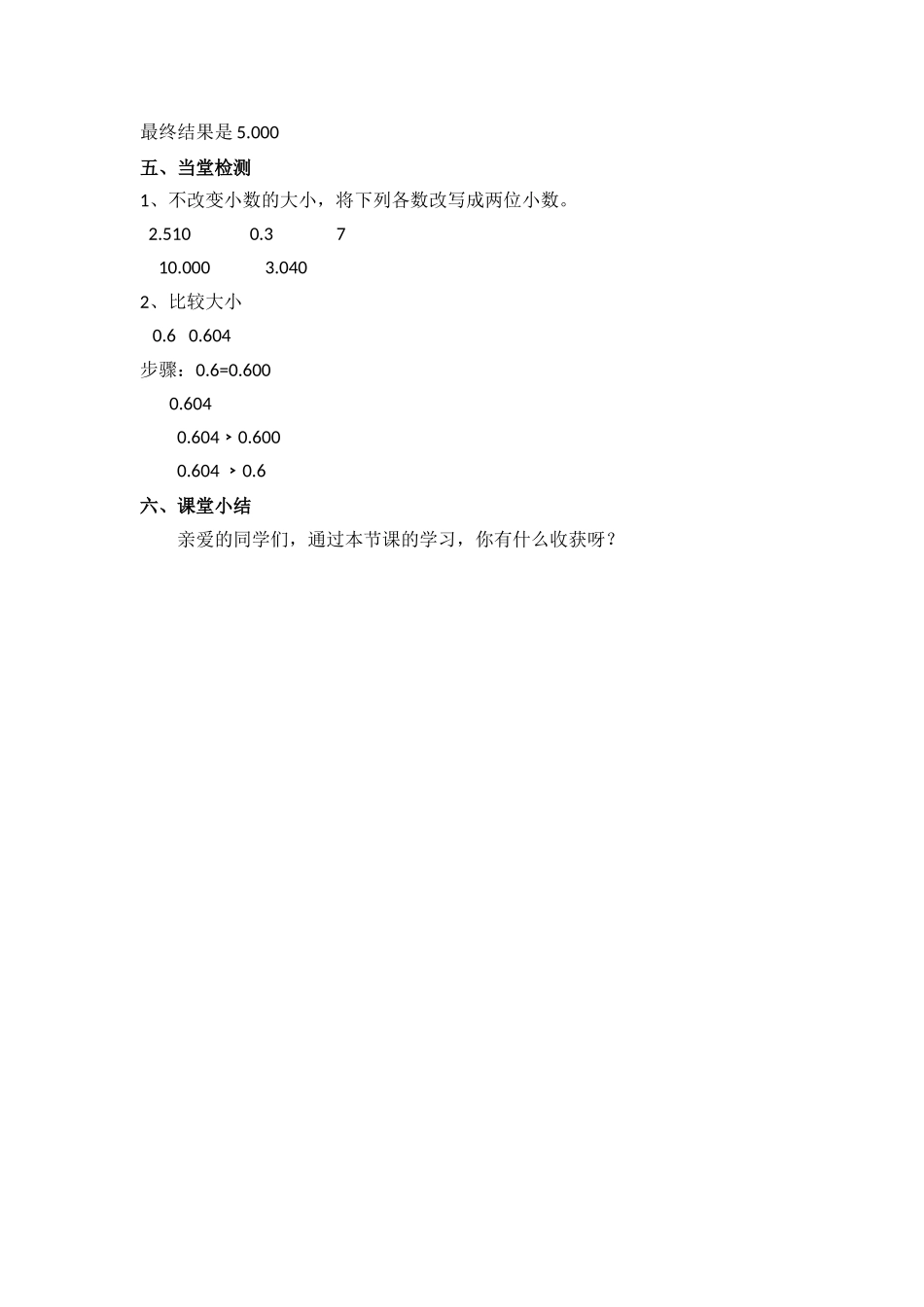 最终结果是 5.000

五、当堂检测

1、不改变小数的大小，将下列各数改写成两位小数。

2.510　　0.3　　7

10.000　　3.040

2、比较大小

0.6　0.604

步骤：0.6=0.600

0.604

0.604 ＞ 0.600

0.604 ＞ 0.6

六、课堂小结

亲爱的同学们，通过本节课的学习，你有什么收获呀？